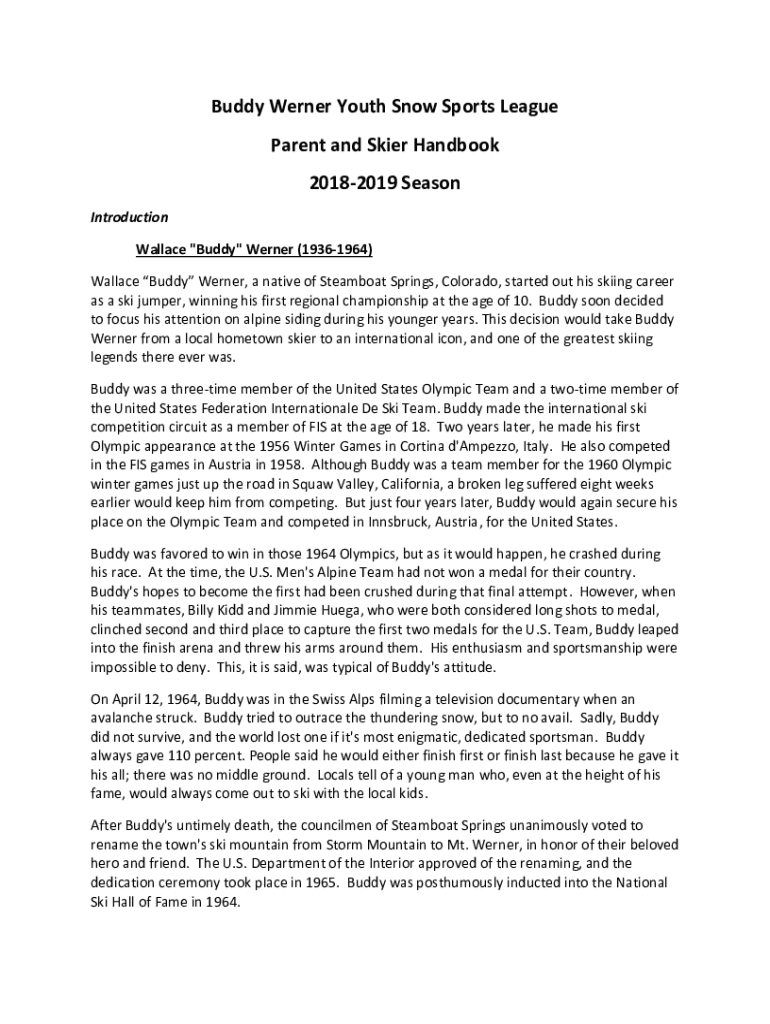 Buddy Werner Youth Snow Sports League

Parent and Skier Handbook

2018-2019 Season

Introduction

Wallace "Buddy" Werner (1936-1964)

Wallace “Buddy” Werner, a native of Steamboat Springs, Colorado, started out his skiing career as a ski jumper, winning his first regional championship at the age of 10. Buddy soon decided to focus his attention on alpine siding during his younger years. This decision would take Buddy Werner from a local hometown skier to an international icon, and one of the greatest skiing legends there ever was.

Buddy was a three-time member of the United States Olympic Team and a two-time member of the United States Federation Internationale De Ski Team. Buddy made the international ski competition circuit as a member of FIS at the age of 18. Two years later, he made his first Olympic appearance at the 1956 Winter Games in Cortina d'Ampezzo, Italy. He also competed in the FIS games in Austria in 1958. Although Buddy was a team member for the 1960 Olympic winter games just up the road in Squaw Valley, California, a broken leg suffered eight weeks earlier would keep him from competing. But just four years later, Buddy would again secure his place on the Olympic Team and competed in Innsbruck, Austria, for the United States.

Buddy was favored to win in those 1964 Olympics, but as it would happen, he crashed during his race. At the time, the U.S. Men's Alpine Team had not won a medal for their country. Buddy's hopes to become the first had been crushed during that final attempt. However, when his teammates, Billy Kidd and Jimmie Huega, who were both considered long shots to medal, clinched second and third place to capture the first two medals for the U.S. Team, Buddy leaped into the finish arena and threw his arms around them. His enthusiasm and sportsmanship were impossible to deny. This, it is said, was typical of Buddy's attitude.

On April 12, 1964, Buddy was in the Swiss Alps filming a television documentary when an avalanche struck. Buddy tried to outrace the thundering snow, but to no avail. Sadly, Buddy did not survive, and the world lost one if it's most enigmatic, dedicated sportsman. Buddy always gave 110 percent. People said he would either finish first or finish last because he gave it his all; there was no middle ground. Locals tell of a young man who, even at the height of his fame, would always come out to ski with the local kids.

After Buddy's untimely death, the councilmen of Steamboat Springs unanimously voted to rename the town's ski mountain from Storm Mountain to Mt. Werner, in honor of their beloved hero and friend. The U.S. Department of the Interior approved of the renaming, and the dedication ceremony took place in 1965. Buddy was posthumously inducted into the National Ski Hall of Fame in 1964.